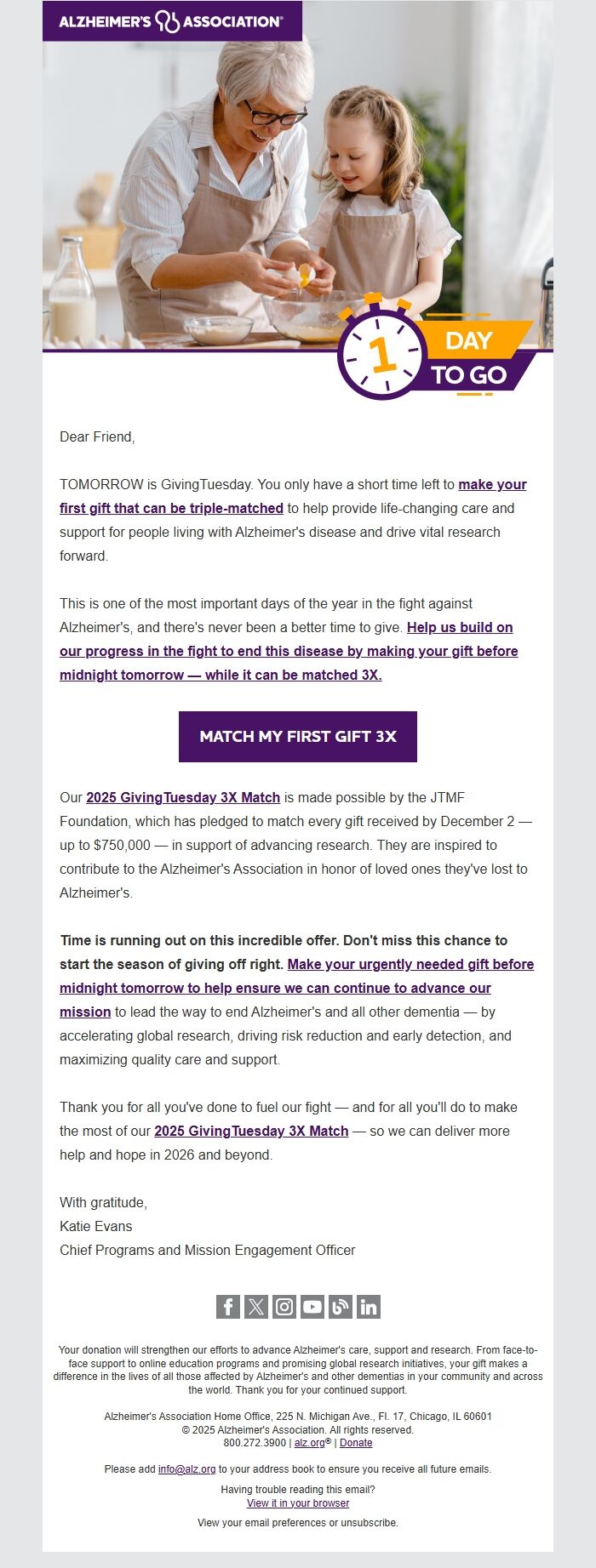 ALZHEIMER'S ASSOCIATION®

1

DAY
TO GO

Dear Friend,

TOMORROW is GivingTuesday. You only have a short time left to make your first gift that can be triple-matched to help provide life-changing care and support for people living with Alzheimer's disease and drive vital research forward.

This is one of the most important days of the year in the fight against Alzheimer's, and there's never been a better time to give. Help us build on our progress in the fight to end this disease by making your gift before midnight tomorrow — while it can be matched 3X.

MATCH MY FIRST GIFT 3X

Our 2025 GivingTuesday 3X Match is made possible by the JTMF Foundation, which has pledged to match every gift received by December 2 — up to $750,000 — in support of advancing research. They are inspired to contribute to the Alzheimer's Association in honor of loved ones they've lost to Alzheimer's.

Time is running out on this incredible offer. Don't miss this chance to start the season of giving off right. Make your urgently needed gift before midnight tomorrow to help ensure we can continue to advance our mission to lead the way to end Alzheimer's and all other dementia — by accelerating global research, driving risk reduction and early detection, and maximizing quality care and support.

Thank you for all you've done to fuel our fight — and for all you'll do to make the most of our 2025 GivingTuesday 3X Match — so we can deliver more help and hope in 2026 and beyond.

With gratitude,
Katie Evans
Chief Programs and Mission Engagement Officer

Your donation will strengthen our efforts to advance Alzheimer's care, support and research. From face-to-face support to online education programs and promising global research initiatives, your gift makes a difference in the lives of all those affected by Alzheimer's and other dementias in your community and across the world. Thank you for your continued support.

Alzheimer's Association Home Office, 225 N. Michigan Ave., Fl. 17, Chicago, IL 60601
© 2025 Alzheimer's Association. All rights reserved.
800.272.3900 | alz.org® | Donate

Please add info@alz.org to your address book to ensure you receive all future emails.

Having trouble reading this email?
View it in your browser

View your email preferences or unsubscribe.